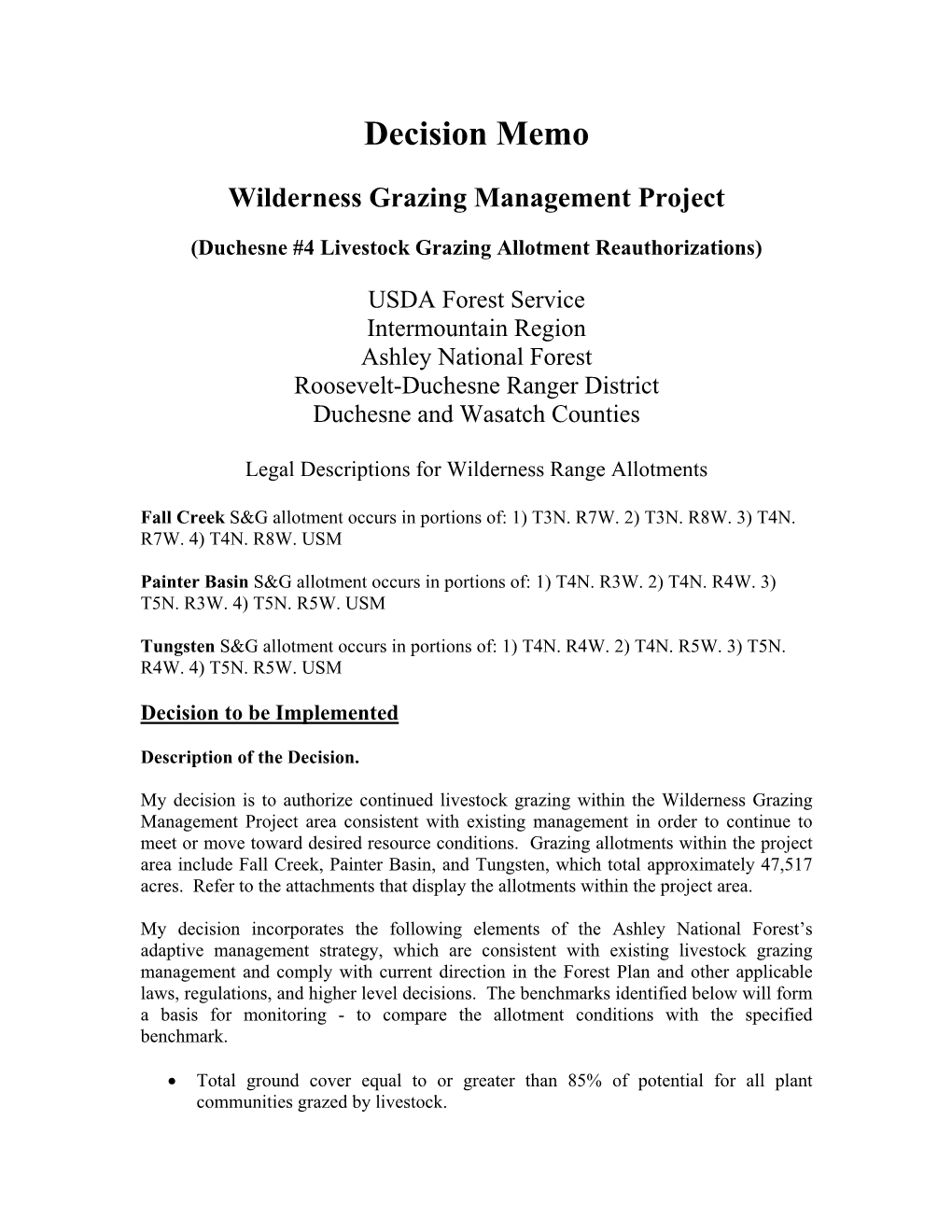 Decision Memo

Wilderness Grazing Management Project

(Duchesne #4 Livestock Grazing Allotment Reauthorizations)

USDA Forest Service
Intermountain Region
Ashley National Forest
Roosevelt-Duchesne Ranger District
Duchesne and Wasatch Counties

Legal Descriptions for Wilderness Range Allotments

Fall Creek S&G allotment occurs in portions of: 1) T3N. R7W. 2) T3N. R8W. 3) T4N. R7W. 4) T4N. R8W. USM

Painter Basin S&G allotment occurs in portions of: 1) T4N. R3W. 2) T4N. R4W. 3) T5N. R3W. 4) T5N. R5W. USM

Tungsten S&G allotment occurs in portions of: 1) T4N. R4W. 2) T4N. R5W. 3) T5N. R4W. 4) T5N. R5W. USM

Decision to be Implemented

Description of the Decision.

My decision is to authorize continued livestock grazing within the Wilderness Grazing Management Project area consistent with existing management in order to continue to meet or move toward desired resource conditions. Grazing allotments within the project area include Fall Creek, Painter Basin, and Tungsten, which total approximately 47,517 acres. Refer to the attachments that display the allotments within the project area.

My decision incorporates the following elements of the Ashley National Forest's adaptive management strategy, which are consistent with existing livestock grazing management and comply with current direction in the Forest Plan and other applicable laws, regulations, and higher level decisions. The benchmarks identified below will form a basis for monitoring - to compare the allotment conditions with the specified benchmark.

• Total ground cover equal to or greater than 85% of potential for all plant communities grazed by livestock.